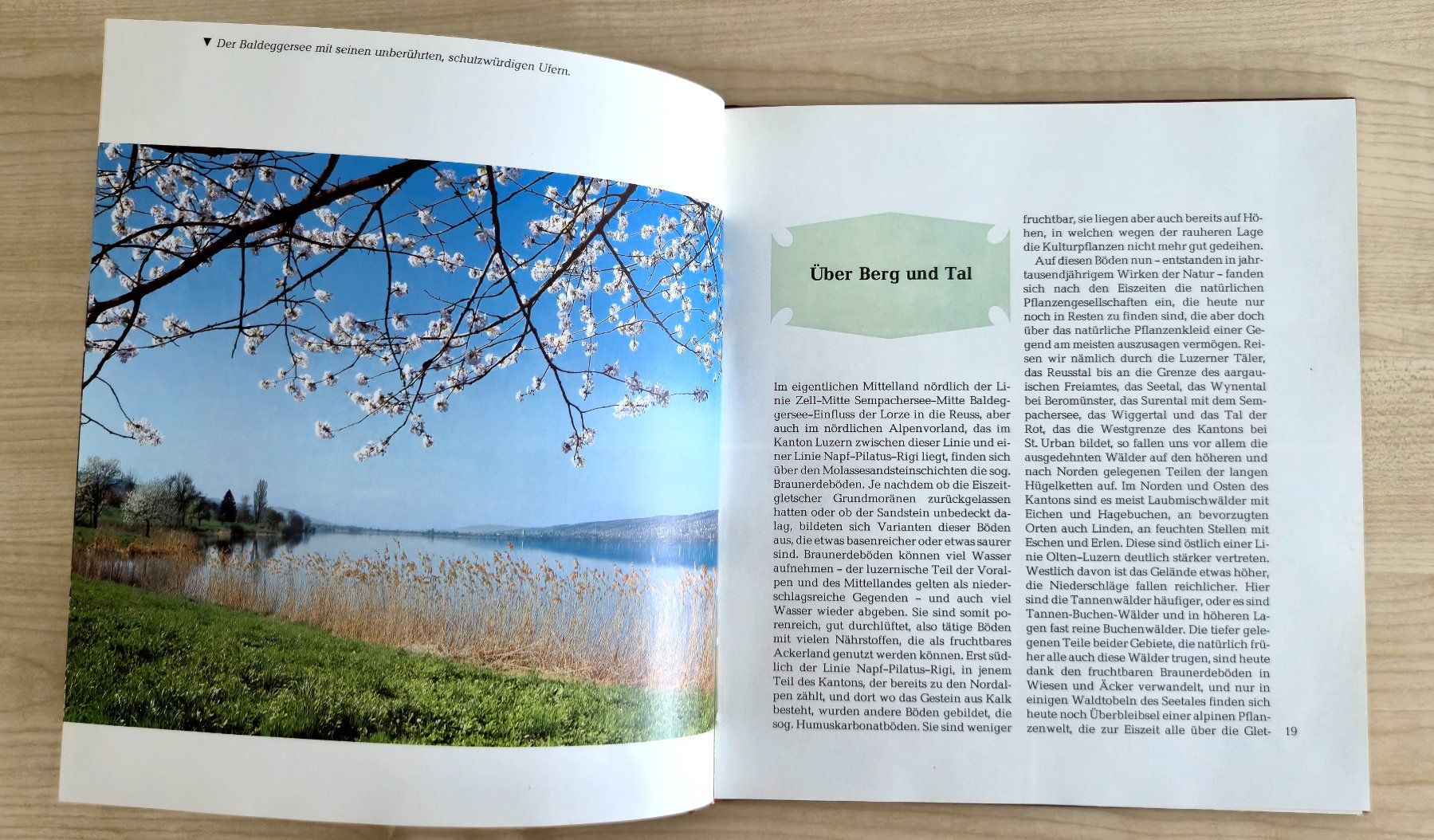 ▼ Der Baldeggersee mit seinen unberührten, schutzwürdigen Ufern.

Über Berg und Tal

Im eigentlichen Mittelland nördlich der Linie Zell–Mitte Sempachersee–Mitte Baldeggersee–Einfluss der Lorze in die Reuss, aber auch im nördlichen Alpenvorland, das im Kanton Luzern zwischen dieser Linie und einer Linie Napf–Pilatus–Rigi liegt, finden sich über den Molassesandsteinschichten die sog. Braunerdeböden. Je nachdem ob die Eiszeitgletscher Grundmoränen zurückgelassen hatten oder ob der Sandstein unbedeckt dalag, bildeten sich Varianten dieser Böden aus, die etwas basenreicher oder etwas saurer sind. Braunerdeböden können viel Wasser aufnehmen – der luzernische Teil der Voralpen und des Mittellandes gelten als niederschlagsreiche Gegenden – und auch viel Wasser wieder abgeben. Sie sind somit porenreich, gut durchlüftet, also tätige Böden mit vielen Nährstoffen, die als fruchtbares Ackerland genutzt werden können. Erst südlich der Linie Napf–Pilatus–Rigi, in jenem Teil des Kantons, der bereits zu den Nordalpen zählt, und dort wo das Gestein aus Kalk besteht, wurden andere Böden gebildet, die sog. Humuskarbonatböden. Sie sind weniger fruchtbar, sie liegen aber auch bereits auf Höhen, in welchen wegen der rauheren Lage die Kulturpflanzen nicht mehr gut gedeihen.

Auf diesen Böden nun – entstanden in jahrtausendjährigem Wirken der Natur – fanden sich nach den Eiszeiten die natürlichen Pflanzengesellschaften ein, die heute nur noch in Resten zu finden sind, die aber doch über das natürliche Pflanzenkleid einer Gegend am meisten auszusagen vermögen. Reisen wir nämlich durch die Luzerner Täler, das Reusstal bis an die Grenze des aargauischen Freiamtes, das Seetal, das Wynental bei Beromünster, das Surental mit dem Sempachersee, das Wiggertal und das Tal der Rot, das die Westgrenze des Kantons bei St. Urban bildet, so fallen uns vor allem die ausgedehnten Wälder auf den höheren und nach Norden gelegenen Teilen der langen Hügelketten auf. Im Norden und Osten des Kantons sind es meist Laubmischwälder mit Eichen und Hagebuchen, an bevorzugten Orten auch Linden, an feuchten Stellen mit Eschen und Erlen. Diese sind östlich einer Linie Olten–Luzern deutlich stärker vertreten. Westlich davon ist das Gelände etwas höher, die Niederschläge fallen reichlicher. Hier sind die Tannenwälder häufiger, oder es sind Tannen-Buchen-Wälder und in höheren Lagen fast reine Buchenwälder. Die tiefer gelegenen Teile beider Gebiete, die natürlich früher alle auch diese Wälder trugen, sind heute dank den fruchtbaren Braunerdeböden in Wiesen und Äcker verwandelt, und nur in einigen Waldtobeln des Seetales finden sich heute noch Überbleibsel einer alpinen Pflanzenwelt, die zur Eiszeit alle über die Glet-

19